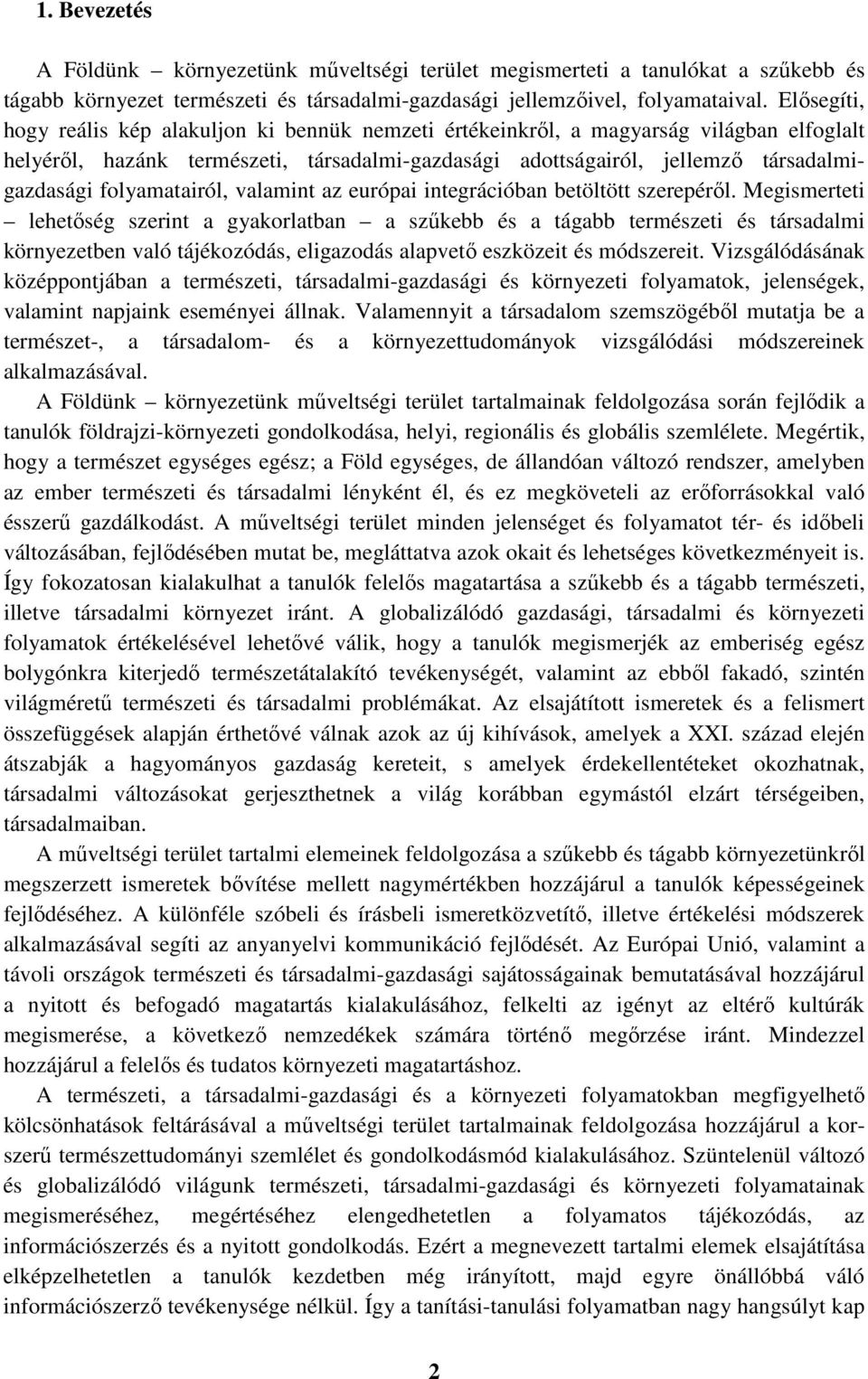 1. Bevezetés

A Földünk – környezetünk műveltségi terület megismerteti a tanulókat a szűkebb és tágabb környezet természeti és társadalmi-gazdasági jellemzőivel, folyamataival. Elősegíti, hogy reális kép alakuljon ki bennük nemzeti értékeinkről, a magyarság világban elfoglalt helyéről, hazánk természeti, társadalmi-gazdasági adottságairól, jellemző társadalmi-gazdasági folyamatairól, valamint az európai integrációban betöltött szerepéről. Megismerteti – lehetőség szerint a gyakorlatban – a szűkebb és a tágabb természeti és társadalmi környezetben való tájékozódás, eligazodás alapvető eszközeit és módszereit. Vizsgálódásának középpontjában a természeti, társadalmi-gazdasági és környezeti folyamatok, jelenségek, valamint napjaink eseményei állnak. Valamennyit a társadalom szemszögéből mutatja be a természet-, a társadalom- és a környezettudományok vizsgálódási módszereinek alkalmazásával.

A Földünk – környezetünk műveltségi terület tartalmainak feldolgozása során fejlődik a tanulók földrajzi-környezeti gondolkodása, helyi, regionális és globális szemlélete. Megértik, hogy a természet egységes egész; a Föld egységes, de állandóan változó rendszer, amelyben az ember természeti és társadalmi lényként él, és ez megköveteli az erőforrásokkal való ésszerű gazdálkodást. A műveltségi terület minden jelenséget és folyamatot tér- és időbeli változásában, fejlődésében mutat be, megláttatva azok okait és lehetséges következményeit is. Így fokozatosan kialakulhat a tanulók felelős magatartása a szűkebb és a tágabb természeti, illetve társadalmi környezet iránt. A globalizálódó gazdasági, társadalmi és környezeti folyamatok értékelésével lehetővé válik, hogy a tanulók megismerjék az emberiség egész bolygónkra kiterjedő természetátalakító tevékenységét, valamint az ebből fakadó, szintén világméretű természeti és társadalmi problémákat. Az elsajátított ismeretek és a felismert összefüggések alapján érthetővé válnak azok az új kihívások, amelyek a XXI. század elején átszabják a hagyományos gazdaság kereteit, s amelyek érdekellentéteket okozhatnak, társadalmi változásokat gerjeszthetnek a világ korábban egymástól elzárt térségeiben, társadalmaiban.

A műveltségi terület tartalmi elemeinek feldolgozása a szűkebb és tágabb környezetünkről megszerzett ismeretek bővítése mellett nagymértékben hozzájárul a tanulók képességeinek fejlődéséhez. A különféle szóbeli és írásbeli ismeretközvetítő, illetve értékelési módszerek alkalmazásával segíti az anyanyelvi kommunikáció fejlődését. Az Európai Unió, valamint a távoli országok természeti és társadalmi-gazdasági sajátosságainak bemutatásával hozzájárul a nyitott és befogadó magatartás kialakulásához, felkelti az igényt az eltérő kultúrák megismerése, a következő nemzedékek számára történő megőrzése iránt. Mindezzel hozzájárul a felelős és tudatos környezeti magatartáshoz.

A természeti, a társadalmi-gazdasági és a környezeti folyamatokban megfigyelhető kölcsönhatások feltárásával a műveltségi terület tartalmainak feldolgozása hozzájárul a korszerű természettudományi szemlélet és gondolkodásmód kialakulásához. Szüntelenül változó és globalizálódó világunk természeti, társadalmi-gazdasági és környezeti folyamatainak megismeréséhez, megértéséhez elengedhetetlen a folyamatos tájékozódás, az információszerzés és a nyitott gondolkodás. Ezért a megnevezett tartalmi elemek elsajátítása elképzelhetetlen a tanulók kezdetben még irányított, majd egyre önállóbbá váló információszerző tevékenysége nélkül. Így a tanítási-tanulási folyamatban nagy hangsúlyt kap

2